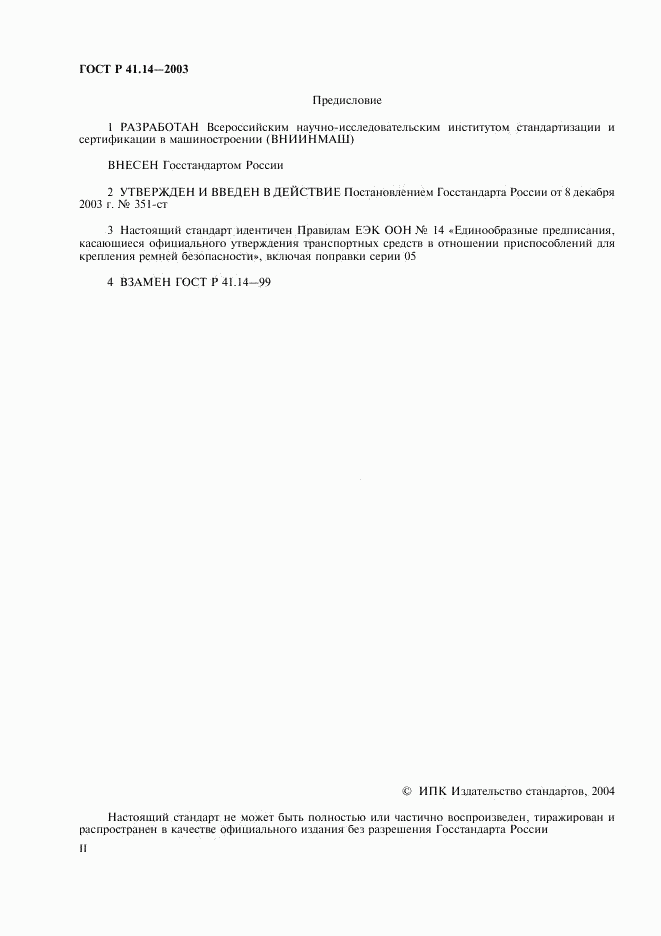 ГОСТ Р 41.14—2003

Предисловие

1 РАЗРАБОТАН Всероссийским научно-исследовательским институтом стандартизации и сертификации в машиностроении (ВНИИНМАШ)

ВНЕСЕН Госстандартом России

2 УТВЕРЖДЕН И ВВЕДЕН В ДЕЙСТВИЕ Постановлением Госстандарта России от 8 декабря 2003 г. № 351-ст

3 Настоящий стандарт идентичен Правилам ЕЭК ООН № 14 «Единообразные предписания, касающиеся официального утверждения транспортных средств в отношении приспособлений для крепления ремней безопасности», включая поправки серии 05

4 ВЗАМЕН ГОСТ Р 41.14—99

© ИПК Издательство стандартов, 2004

Настоящий стандарт не может быть полностью или частично воспроизведен, тиражирован и распространен в качестве официального издания без разрешения Госстандарта России

II